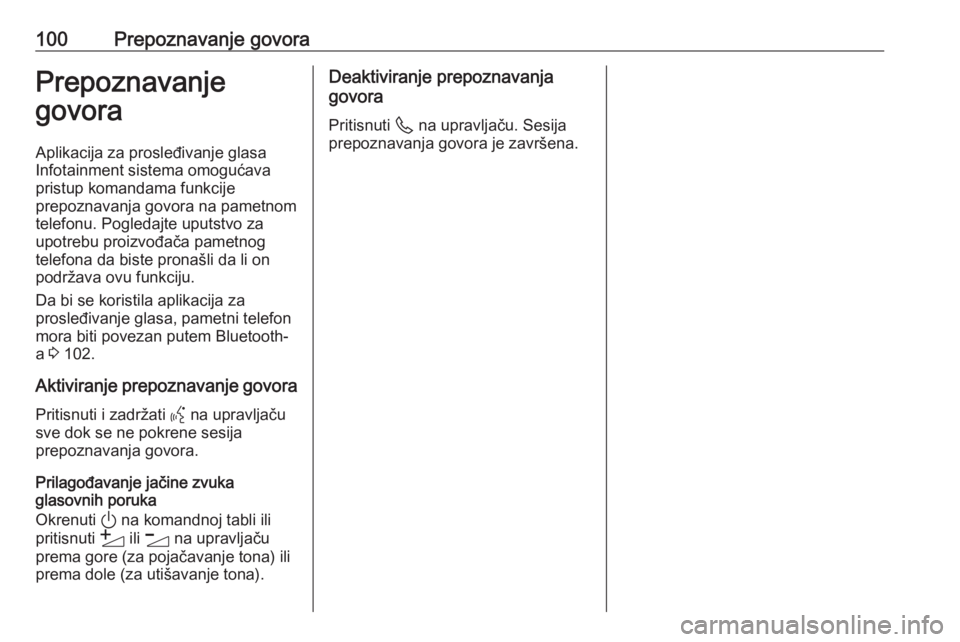 100 Prepoznavanje govora

Prepoznavanje govora

Aplikacija za prosleđivanje glasa Infotainment sistema omogućava pristup komandama funkcije prepoznavanja govora na pametnom telefonu. Pogledajte uputstvo za upotrebu proizvođača pametnog telefona da biste pronašli da li on podržava ovu funkciju.

Da bi se koristila aplikacija za prosleđivanje glasa, pametni telefon mora biti povezan putem Bluetooth-a ⇨ 102.

Aktiviranje prepoznavanje govora

Pritisnuti i zadržati na upravljaču sve dok se ne pokrene sesija prepoznavanja govora.

Prilagođavanje jačine zvuka glasovnih poruka

Okrenuti na komandnoj tabli ili pritisnuti ili na upravljaču prema gore (za pojačavanje tona) ili prema dole (za utišavanje tona).

Deaktiviranje prepoznavanja govora

Pritisnuti na upravljaču. Sesija prepoznavanja govora je završena.

carmanualsonline.info